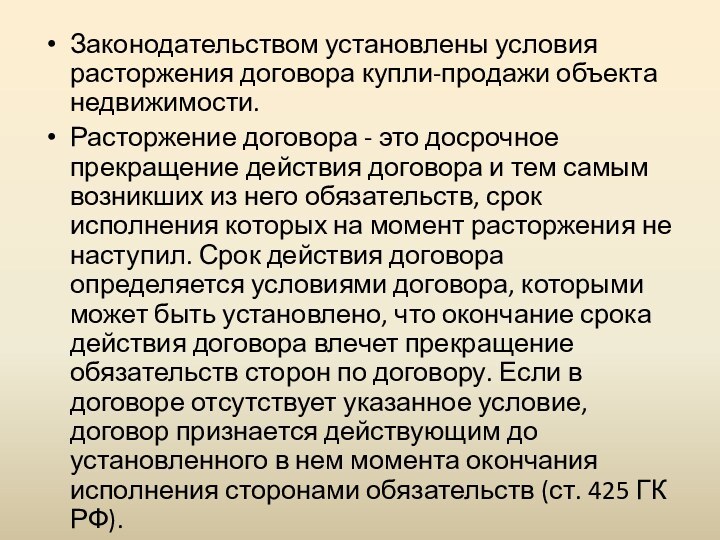 • Законодательством установлены условия расторжения договора купли-продажи объекта недвижимости.

• Расторжение договора - это досрочное прекращение действия договора и тем самым возникших из него обязательств, срок исполнения которых на момент расторжения не наступил. Срок действия договора определяется условиями договора, которыми может быть установлено, что окончание срока действия договора влечет прекращение обязательств сторон по договору. Если в договоре отсутствует указанное условие, договор признается действующим до установленного в нем момента окончания исполнения сторонами обязательств (ст. 425 ГК РФ).